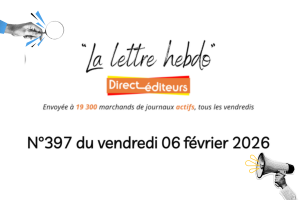 "La lettre hebdo"

Direct éditeurs

Envoyée à 19 300 marchands de journaux actifs, tous les vendredis

N°397 du vendredi 06 février 2026